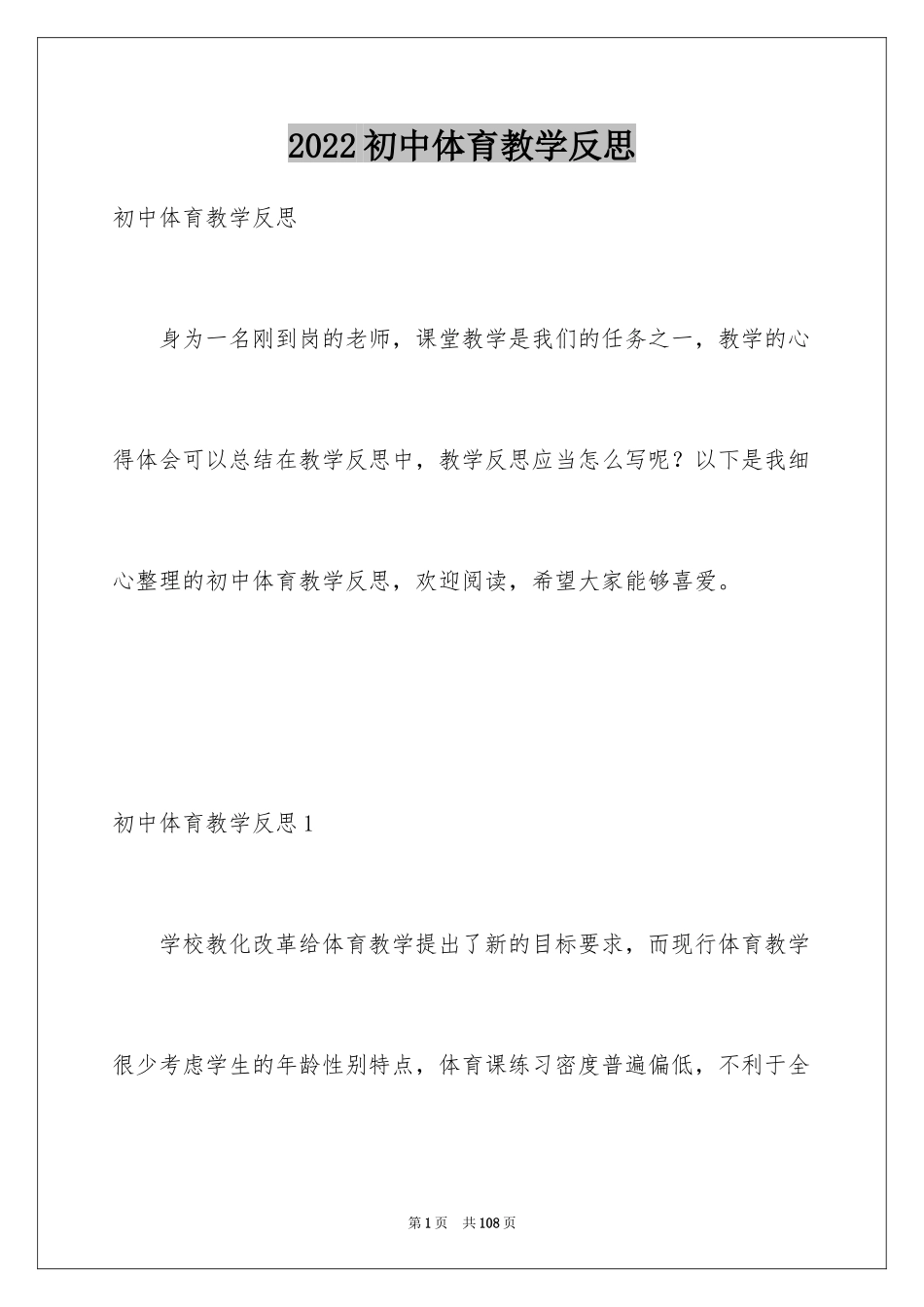 2022初中体育教学反思

初中体育教学反思

身为一名刚到岗的老师，课堂教学是我们的任务之一，教学的心得体会可以总结在教学反思中，教学反思应当怎么写呢？以下是我细心整理的初中体育教学反思，欢迎阅读，希望大家能够喜爱。

初中体育教学反思1

学校教化改革给体育教学提出了新的目标要求，而现行体育教学很少考虑学生的年龄性别特点，体育课练习密度普遍偏低，不利于全

第1页　共108页